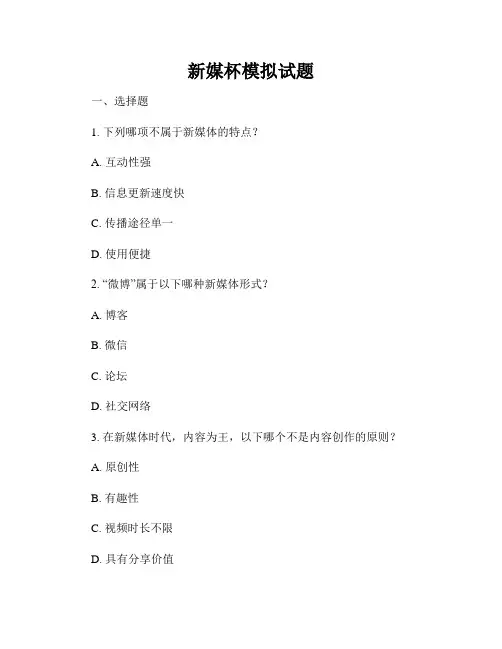 新媒杯模拟试题

一、选择题

1. 下列哪项不属于新媒体的特点？

A. 互动性强

B. 信息更新速度快

C. 传播途径单一

D. 使用便捷

2. “微博”属于以下哪种新媒体形式？

A. 博客

B. 微信

C. 论坛

D. 社交网络

3. 在新媒体时代，内容为王，以下哪个不是内容创作的原则？

A. 原创性

B. 有趣性

C. 视频时长不限

D. 具有分享价值